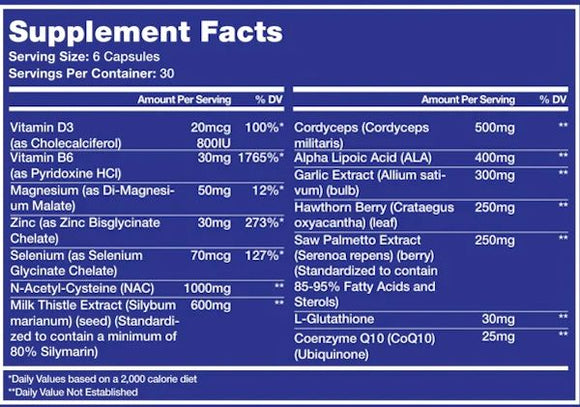 Supplement Facts
Serving Size: 6 Capsules
Servings Per Container: 30

| | Amount Per Serving | % DV |
|---|---|---|
| Vitamin D3 (as Cholecalciferol) | 20mcg 800IU | 100%* |
| Vitamin B6 (as Pyridoxine HCl) | 30mg | 1765%* |
| Magnesium (as Di-Magnesium Malate) | 50mg | 12%* |
| Zinc (as Zinc Bisglycinate Chelate) | 30mg | 273%* |
| Selenium (as Selenium Glycinate Chelate) | 70mcg | 127%* |
| N-Acetyl-Cysteine (NAC) | 1000mg | ** |
| Milk Thistle Extract (Silybum marianum) (seed) (Standardized to contain a minimum of 80% Silymarin) | 600mg | ** |

| | Amount Per Serving | % DV |
|---|---|---|
| Cordyceps (Cordyceps militaris) | 500mg | ** |
| Alpha Lipoic Acid (ALA) | 400mg | ** |
| Garlic Extract (Allium sativum) (bulb) | 300mg | ** |
| Hawthorn Berry (Crataegus oxyacantha) (leaf) | 250mg | ** |
| Saw Palmetto Extract (Serenoa repens) (berry) (Standardized to contain 85-95% Fatty Acids and Sterols) | 250mg | ** |
| L-Glutathione | 30mg | ** |
| Coenzyme Q10 (CoQ10) (Ubiquinone) | 25mg | ** |

*Daily Values based on a 2,000 calorie diet
**Daily Value Not Established